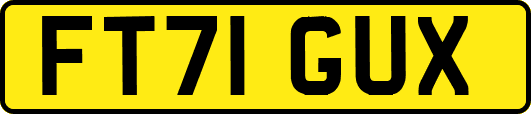 FT71 GUX